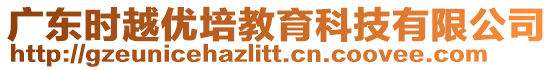 广东时越优培教育科技有限公司
http://gzeunicehazlitt.cn.coovee.com